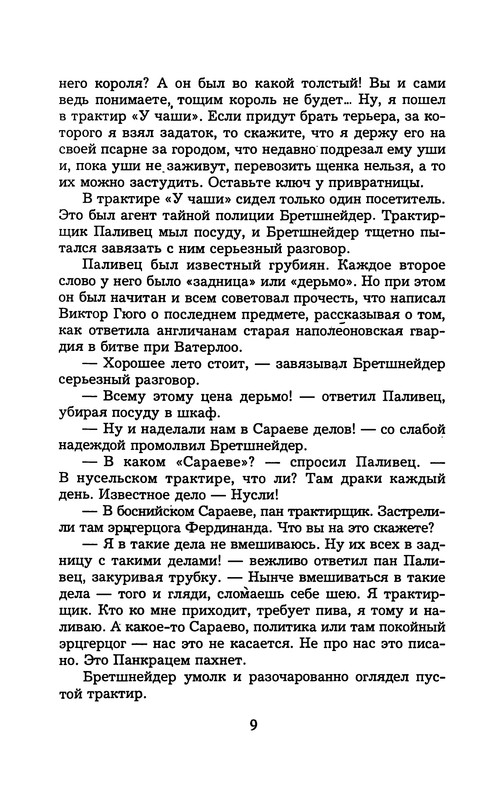 него короля? А он был во какой толстый! Вы и сами ведь понимаете, тощим король не будет... Ну, я пошел в трактир «У чаши». Если придут брать терьера, за которого я взял задаток, то скажите, что я держу его на своей псарне за городом, что недавно подрезал ему уши и, пока уши не заживут, перевозить щенка нельзя, а то их можно застудить. Оставьте ключ у привратницы.

В трактире «У чаши» сидел только один посетитель. Это был агент тайной полиции Бретшнейдер. Трактирщик Паливец мыл посуду, и Бретшнейдер тщетно пытался завязать с ним серьезный разговор.

Паливец был известный грубиян. Каждое второе слово у него было «задница» или «дерьмо». Но при этом он был начитан и всем советовал прочесть, что написал Виктор Гюго о последнем предмете, рассказывая о том, как ответила англичанам старая наполеоновская гвардия в битве при Ватерлоо.

— Хорошее лето стоит, — завязывал Бретшнейдер серьезный разговор.

— Всему этому цена дерьмо! — ответил Паливец, убирая посуду в шкаф.

— Ну и наделали нам в Сараеве делов! — со слабой надеждой промолвил Бретшнейдер.

— В каком «Сараеве»? — спросил Паливец. — В нусельском трактире, что ли? Там драки каждый день. Известное дело — Нусли!

— В боснийском Сараеве, пан трактирщик. Застрелили там эрцгерцога Фердинанда. Что вы на это скажете?

— Я в такие дела не вмешиваюсь. Ну их всех в задницу с такими делами! — вежливо ответил пан Паливец, закуривая трубку. — Нынче вмешиваться в такие дела — того и гляди, сломаешь себе шею. Я трактирщик. Кто ко мне приходит, требует пива, я тому и наливаю. А какое-то Сараево, политика или там покойный эрцгерцог — нас это не касается. Не про нас это писано. Это Панкрацем пахнет.

Бретшнейдер умолк и разочарованно оглядел пустой трактир.

9